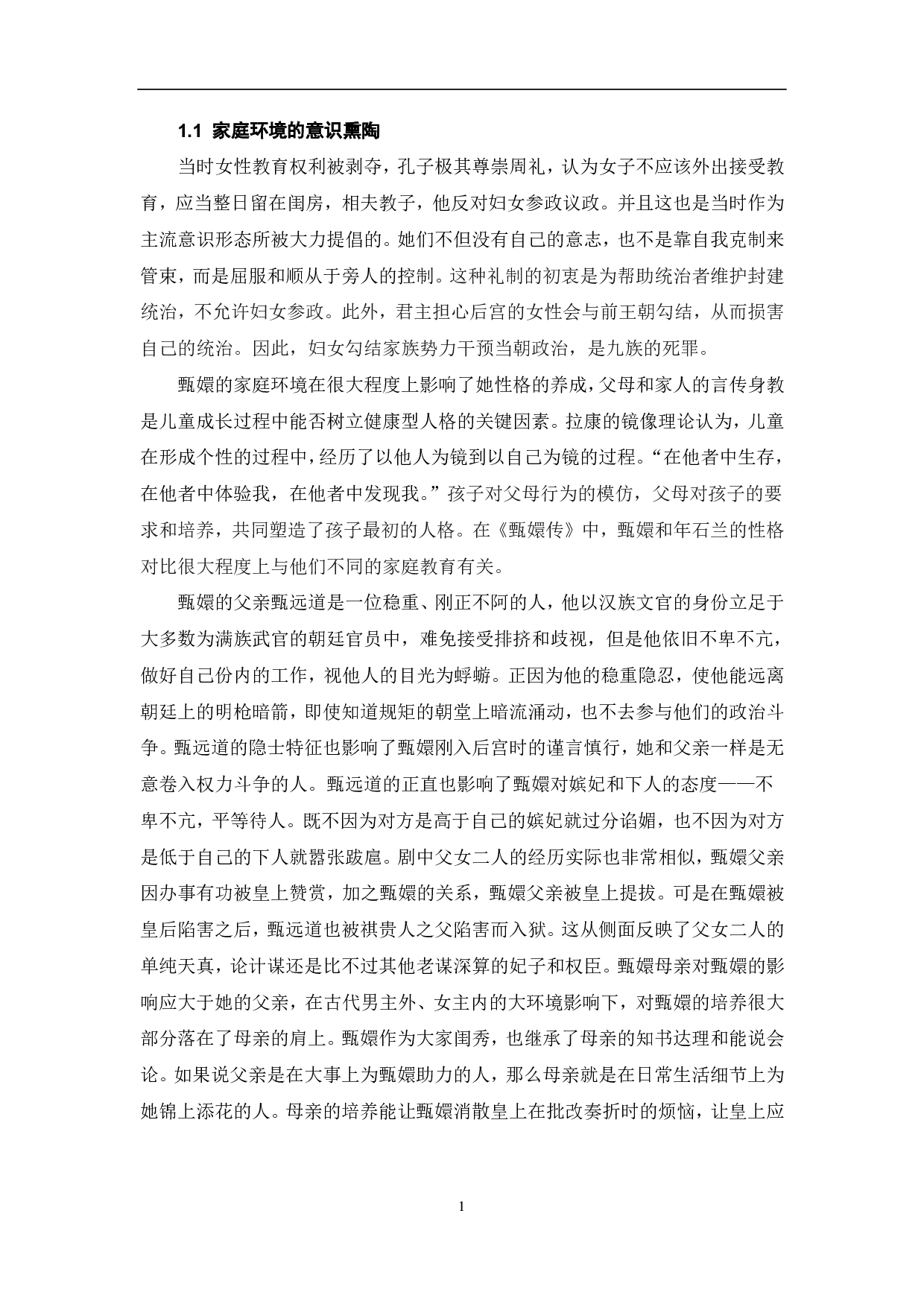 1.1 家庭环境的意识熏陶

当时女性教育权利被剥夺，孔子极其尊崇周礼，认为女子不应该外出接受教育，应当整日留在闺房，相夫教子，他反对妇女参政议政。并且这也是当时作为主流意识形态所被大力提倡的。她们不但没有自己的意志，也不是靠自我克制来管束，而是屈服和顺从于旁人的控制。这种礼制的初衷是为帮助统治者维护封建统治，不允许妇女参政。此外，君主担心后宫的女性会与前王朝勾结，从而损害自己的统治。因此，妇女勾结家族势力干预当朝政治，是九族的死罪。

甄嬛的家庭环境在很大程度上影响了她性格的养成，父母和家人的言传身教是儿童成长过程中能否树立健康型人格的关键因素。拉康的镜像理论认为，儿童在形成个性的过程中，经历了以他人为镜到以自己为镜的过程。“在他者中生存，在他者中体验我，在他者中发现我。”孩子对父母行为的模仿，父母对孩子的要求和培养，共同塑造了孩子最初的人格。在《甄嬛传》中，甄嬛和年石兰的性格对比很大程度上与他们不同的家庭教育有关。

甄嬛的父亲甄远道是一位稳重、刚正不阿的人，他以汉族文官的身份立足于大多数为满族武官的朝廷官员中，难免接受排挤和歧视，但是他依旧不卑不亢，做好自己份内的工作，视他人的目光为蜉蝣。正因为他的稳重隐忍，使他能远离朝廷上的明枪暗箭，即使知道规矩的朝堂上暗流涌动，也不去参与他们的政治斗争。甄远道的隐士特征也影响了甄嬛刚入后宫时的谨言慎行，她和父亲一样是无意卷入权力斗争的人。甄远道的正直也影响了甄嬛对嫔妃和下人的态度——不卑不亢，平等待人。既不因为对方是高于自己的嫔妃就过分谄媚，也不因为对方是低于自己的下人就嚣张跋扈。剧中父女二人的经历实际也非常相似，甄嬛父亲因办事有功被皇上赞赏，加之甄嬛的关系，甄嬛父亲被皇上提拔。可是在甄嬛被皇后陷害之后，甄远道也被祺贵人之父陷害而入狱。这从侧面反映了父女二人的单纯天真，论计谋还是比不过其他老谋深算的妃子和权臣。甄嬛母亲对甄嬛的影响应大于她的父亲，在古代男主外、女主内的大环境影响下，对甄嬛的培养很大部分落在了母亲的肩上。甄嬛作为大家闺秀，也继承了母亲的知书达理和能说会论。如果说父亲是在大事上为甄嬛助力的人，那么母亲就是在日常生活细节上为她锦上添花的人。母亲的培养能让甄嬛消散皇上在批改奏折时的烦恼，让皇上应

1